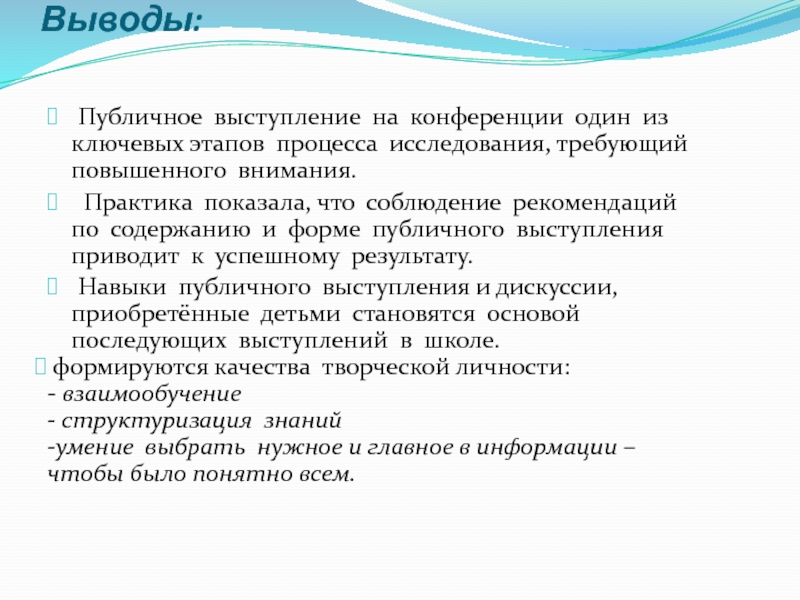 Выводы:

Публичное выступление на конференции один из ключевых этапов процесса исследования, требующий повышенного внимания.

Практика показала, что соблюдение рекомендаций по содержанию и форме публичного выступления приводит к успешному результату.

Навыки публичного выступления и дискуссии, приобретённые детьми становятся основой последующих выступлений в школе.

формируются качества творческой личности:
- взаимообучение
- структуризация знаний
-умение выбрать нужное и главное в информации – чтобы было понятно всем.